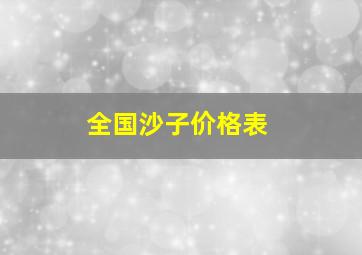 全国沙子价格表